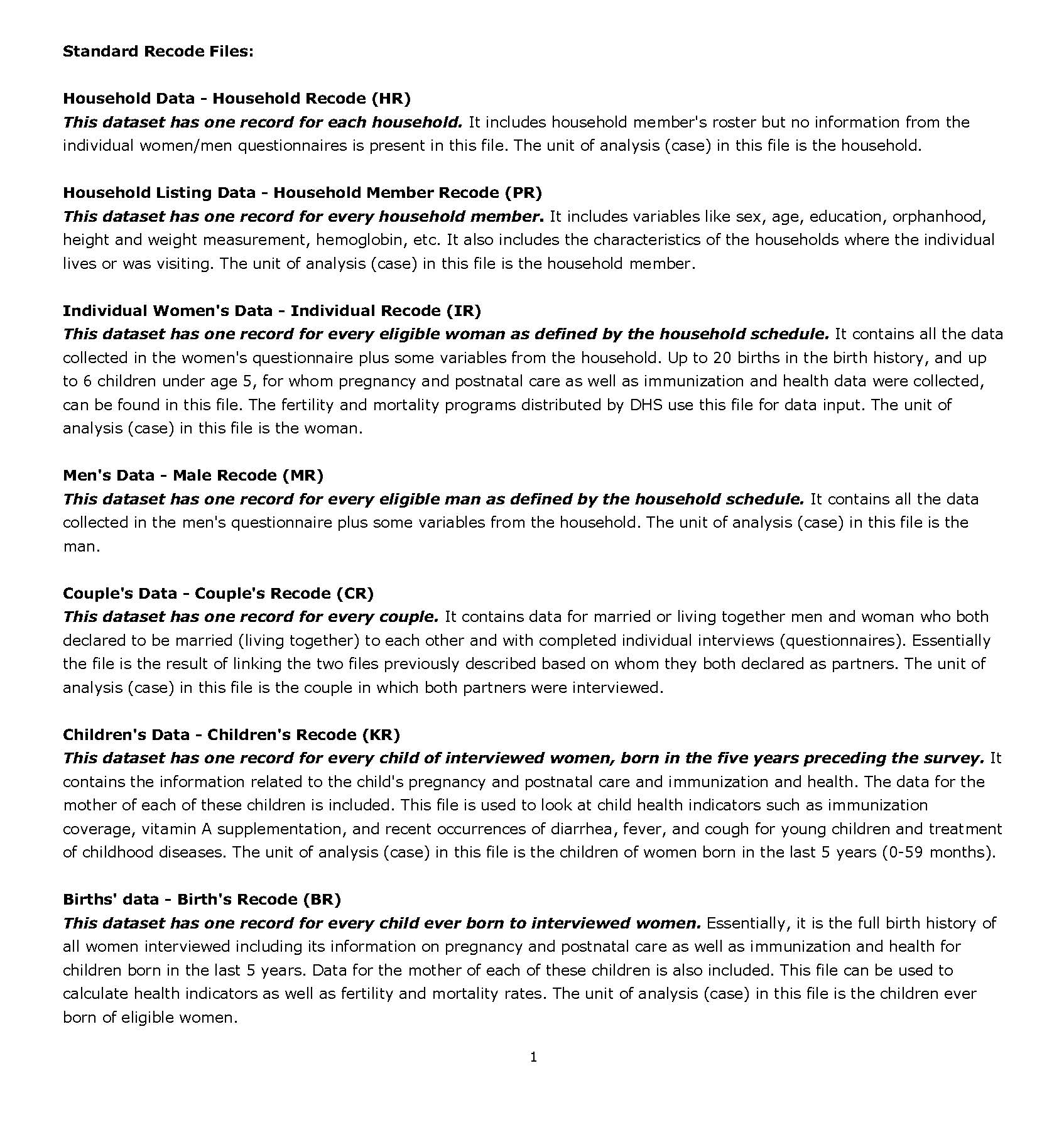 Standard Recode Files:

Household Data - Household Recode (HR)
This dataset has one record for each household. It includes household member's roster but no information from the individual women/men questionnaires is present in this file. The unit of analysis (case) in this file is the household.

Household Listing Data - Household Member Recode (PR)
This dataset has one record for every household member. It includes variables like sex, age, education, orphanhood, height and weight measurement, hemoglobin, etc. It also includes the characteristics of the households where the individual lives or was visiting. The unit of analysis (case) in this file is the household member.

Individual Women's Data - Individual Recode (IR)
This dataset has one record for every eligible woman as defined by the household schedule. It contains all the data collected in the women's questionnaire plus some variables from the household. Up to 20 births in the birth history, and up to 6 children under age 5, for whom pregnancy and postnatal care as well as immunization and health data were collected, can be found in this file. The fertility and mortality programs distributed by DHS use this file for data input. The unit of analysis (case) in this file is the woman.

Men's Data - Male Recode (MR)
This dataset has one record for every eligible man as defined by the household schedule. It contains all the data collected in the men's questionnaire plus some variables from the household. The unit of analysis (case) in this file is the man.

Couple's Data - Couple's Recode (CR)
This dataset has one record for every couple. It contains data for married or living together men and woman who both declared to be married (living together) to each other and with completed individual interviews (questionnaires). Essentially the file is the result of linking the two files previously described based on whom they both declared as partners. The unit of analysis (case) in this file is the couple in which both partners were interviewed.

Children's Data - Children's Recode (KR)
This dataset has one record for every child of interviewed women, born in the five years preceding the survey. It contains the information related to the child's pregnancy and postnatal care and immunization and health. The data for the mother of each of these children is included. This file is used to look at child health indicators such as immunization coverage, vitamin A supplementation, and recent occurrences of diarrhea, fever, and cough for young children and treatment of childhood diseases. The unit of analysis (case) in this file is the children of women born in the last 5 years (0-59 months).

Births' data - Birth's Recode (BR)
This dataset has one record for every child ever born to interviewed women. Essentially, it is the full birth history of all women interviewed including its information on pregnancy and postnatal care as well as immunization and health for children born in the last 5 years. Data for the mother of each of these children is also included. This file can be used to calculate health indicators as well as fertility and mortality rates. The unit of analysis (case) in this file is the children ever born of eligible women.

1